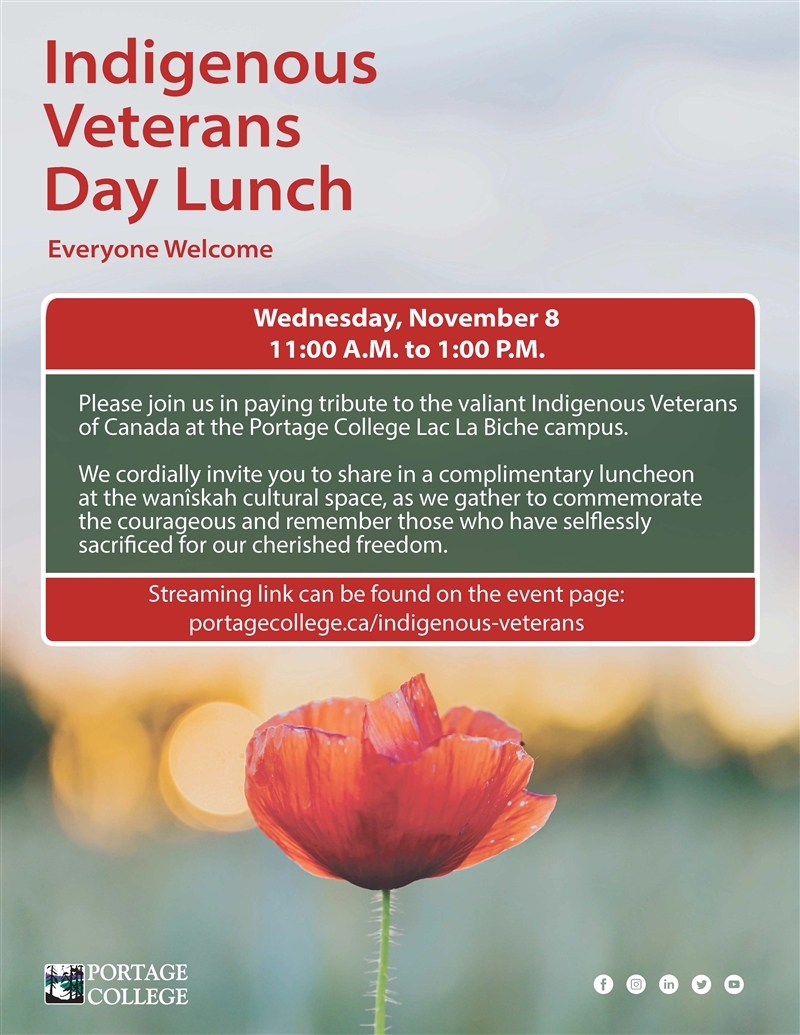 Indigenous Veterans Day Lunch

Everyone Welcome

Wednesday, November 8
11:00 A.M. to 1:00 P.M.

Please join us in paying tribute to the valiant Indigenous Veterans of Canada at the Portage College Lac La Biche campus.

We cordially invite you to share in a complimentary luncheon at the wanîskah cultural space, as we gather to commemorate the courageous and remember those who have selflessly sacrificed for our cherished freedom.

Streaming link can be found on the event page:
portagecollege.ca/indigenous-veterans

PORTAGE COLLEGE